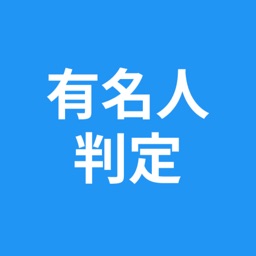 有名人
判定